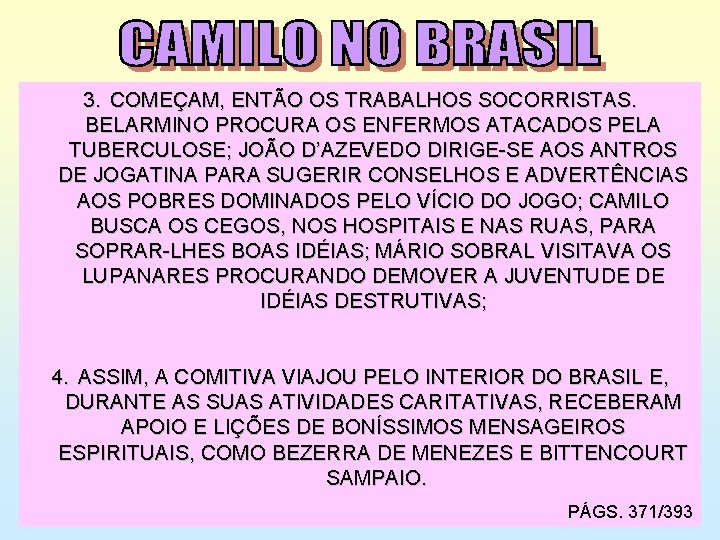 CAMILO NO BRASIL

3. COMEÇAM, ENTÃO OS TRABALHOS SOCORRISTAS. BELARMINO PROCURA OS ENFERMOS ATACADOS PELA TUBERCULOSE; JOÃO D'AZEVEDO DIRIGE-SE AOS ANTROS DE JOGATINA PARA SUGERIR CONSELHOS E ADVERTÊNCIAS AOS POBRES DOMINADOS PELO VÍCIO DO JOGO; CAMILO BUSCA OS CEGOS, NOS HOSPITAIS E NAS RUAS, PARA SOPRAR-LHES BOAS IDÉIAS; MÁRIO SOBRAL VISITAVA OS LUPANARES PROCURANDO DEMOVER A JUVENTUDE DE IDÉIAS DESTRUTIVAS;

4. ASSIM, A COMITIVA VIAJOU PELO INTERIOR DO BRASIL E, DURANTE AS SUAS ATIVIDADES CARITATIVAS, RECEBERAM APOIO E LIÇÕES DE BONÍSSIMOS MENSAGEIROS ESPIRITUAIS, COMO BEZERRA DE MENEZES E BITTENCOURT SAMPAIO.

PÁGS. 371/393